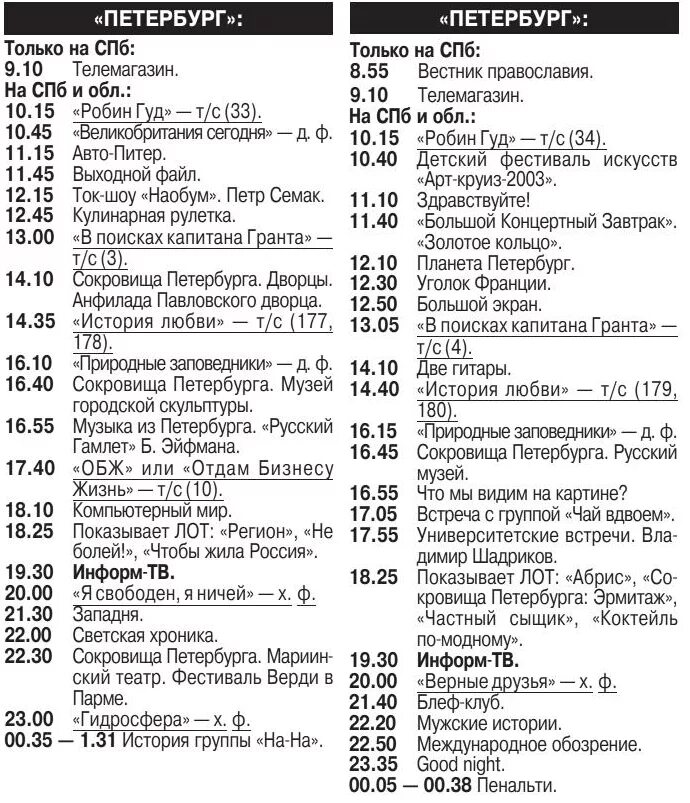 «ПЕТЕРБУРГ»:

Только на СПб:
9.10 Телемагазин.
На СПб и обл.:
10.15 «Робин Гуд» — т/с (33).
10.45 «Великобритания сегодня» — д. ф.
11.15 Авто-Питер.
11.45 Выходной файл.
12.15 Ток-шоу «Наобум». Петр Семак.
12.45 Кулинарная рулетка.
13.00 «В поисках капитана Гранта» — т/с (3).
14.10 Сокровища Петербурга. Дворцы. Анфилада Павловского дворца.
14.35 «История любви» — т/с (177, 178).
16.10 «Природные заповедники» — д. ф.
16.40 Сокровища Петербурга. Музей городской скульптуры.
16.55 Музыка из Петербурга. «Русский Гамлет» Б. Эйфмана.
17.40 «ОБЖ» или «Отдам Бизнесу Жизнь» — т/с (10).
18.10 Компьютерный мир.
18.25 Показывает ЛОТ: «Регион», «Не болей!», «Чтобы жила Россия».
19.30 Информ-ТВ.
20.00 «Я свободен, я ничей» — х. ф.
21.30 Западня.
22.00 Светская хроника.
22.30 Сокровища Петербурга. Мариинский театр. Фестиваль Верди в Парме.
23.00 «Гидросфера» — х. ф.
00.35 — 1.31 История группы «На-На».

«ПЕТЕРБУРГ»:

Только на СПб:
8.55 Вестник православия.
9.10 Телемагазин.
На СПб и обл.:
10.15 «Робин Гуд» — т/с (34).
10.40 Детский фестиваль искусств «Арт-круиз-2003».
11.10 Здравствуйте!
11.40 «Большой Концертный Завтрак». «Золотое кольцо».
12.10 Планета Петербург.
12.30 Уголок Франции.
12.50 Большой экран.
13.05 «В поисках капитана Гранта» — т/с (4).
14.10 Две гитары.
14.40 «История любви» — т/с (179, 180).
16.15 «Природные заповедники» — д. ф.
16.45 Сокровища Петербурга. Русский музей.
16.55 Что мы видим на картине?
17.05 Встреча с группой «Чай вдвоем».
17.55 Университетские встречи. Владимир Шадриков.
18.25 Показывает ЛОТ: «Абрис», «Сокровища Петербурга: Эрмитаж», «Частный сыщик», «Коктейль по-модному».
19.30 Информ-ТВ.
20.00 «Верные друзья» — х. ф.
21.40 Блеф-клуб.
22.20 Мужские истории.
22.50 Международное обозрение.
23.35 Good night.
00.05 — 00.38 Пенальти.